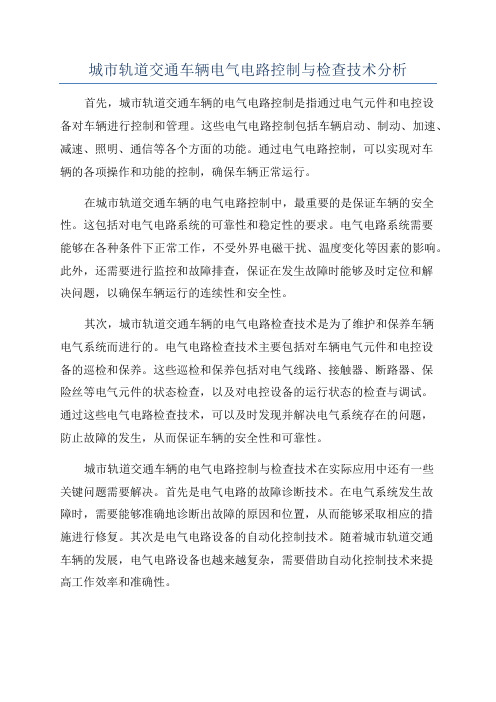 城市轨道交通车辆电气电路控制与检查技术分析

首先，城市轨道交通车辆的电气电路控制是指通过电气元件和电控设备对车辆进行控制和管理。这些电气电路控制包括车辆启动、制动、加速、减速、照明、通信等各个方面的功能。通过电气电路控制，可以实现对车辆的各项操作和功能的控制，确保车辆正常运行。

在城市轨道交通车辆的电气电路控制中，最重要的是保证车辆的安全性。这包括对电气电路系统的可靠性和稳定性的要求。电气电路系统需要能够在各种条件下正常工作，不受外界电磁干扰、温度变化等因素的影响。此外，还需要进行监控和故障排查，保证在发生故障时能够及时定位和解决问题，以确保车辆运行的连续性和安全性。

其次，城市轨道交通车辆的电气电路检查技术是为了维护和保养车辆电气系统而进行的。电气电路检查技术主要包括对车辆电气元件和电控设备的巡检和保养。这些巡检和保养包括对电气线路、接触器、断路器、保险丝等电气元件的状态检查，以及对电控设备的运行状态的检查与调试。通过这些电气电路检查技术，可以及时发现并解决电气系统存在的问题，防止故障的发生，从而保证车辆的安全性和可靠性。

城市轨道交通车辆的电气电路控制与检查技术在实际应用中还有一些关键问题需要解决。首先是电气电路的故障诊断技术。在电气系统发生故障时，需要能够准确地诊断出故障的原因和位置，从而能够采取相应的措施进行修复。其次是电气电路设备的自动化控制技术。随着城市轨道交通车辆的发展，电气电路设备也越来越复杂，需要借助自动化控制技术来提高工作效率和准确性。